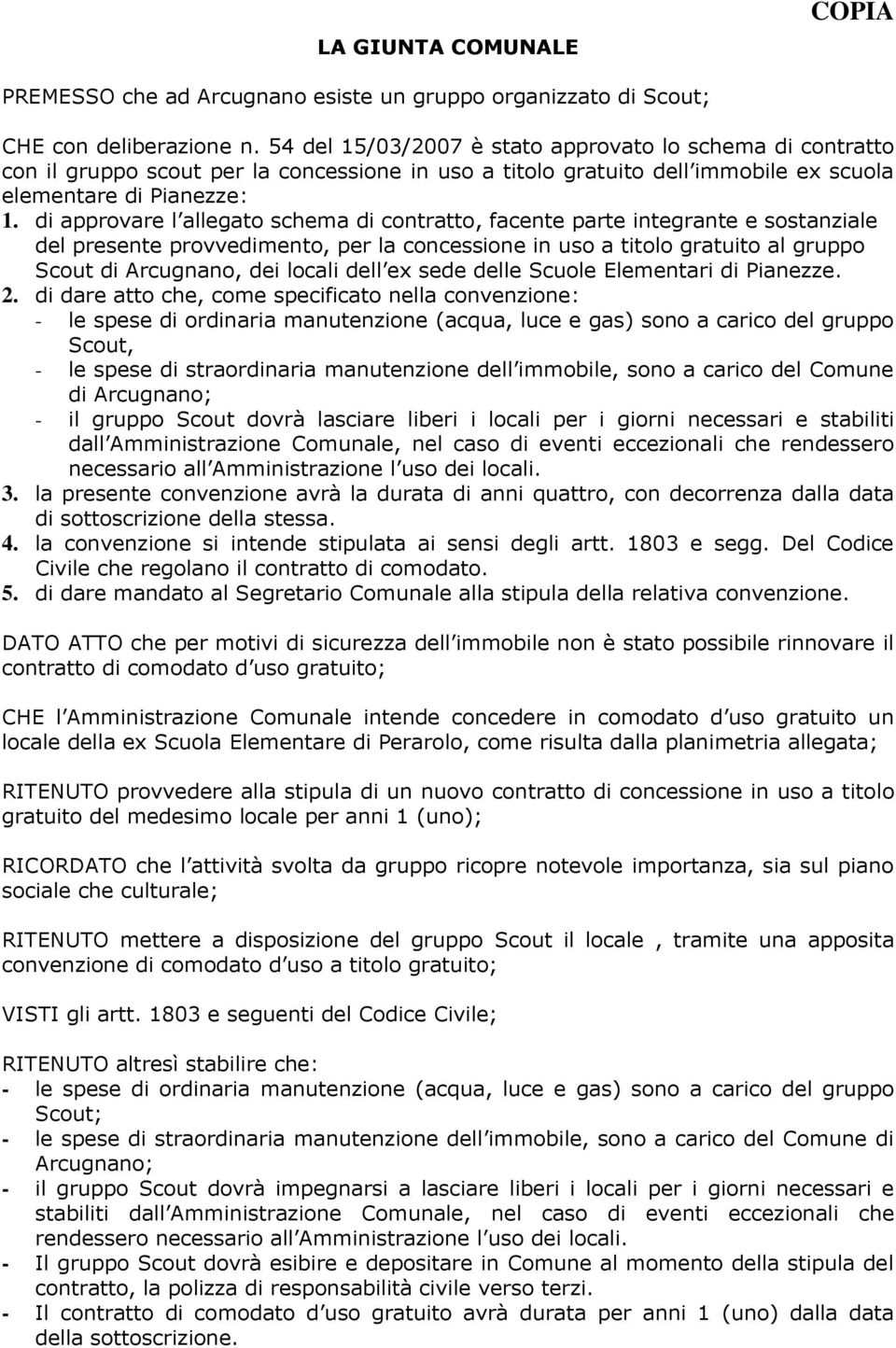 COPIA

LA GIUNTA COMUNALE

PREMESSO che ad Arcugnano esiste un gruppo organizzato di Scout;

CHE con deliberazione n. 54 del 15/03/2007 è stato approvato lo schema di contratto con il gruppo scout per la concessione in uso a titolo gratuito dell immobile ex scuola elementare di Pianezze:
1. di approvare l allegato schema di contratto, facente parte integrante e sostanziale del presente provvedimento, per la concessione in uso a titolo gratuito al gruppo Scout di Arcugnano, dei locali dell ex sede delle Scuole Elementari di Pianezze.
2. di dare atto che, come specificato nella convenzione:
- le spese di ordinaria manutenzione (acqua, luce e gas) sono a carico del gruppo Scout,
- le spese di straordinaria manutenzione dell immobile, sono a carico del Comune di Arcugnano;
- il gruppo Scout dovrà lasciare liberi i locali per i giorni necessari e stabiliti dall Amministrazione Comunale, nel caso di eventi eccezionali che rendessero necessario all Amministrazione l uso dei locali.
3. la presente convenzione avrà la durata di anni quattro, con decorrenza dalla data di sottoscrizione della stessa.
4. la convenzione si intende stipulata ai sensi degli artt. 1803 e segg. Del Codice Civile che regolano il contratto di comodato.
5. di dare mandato al Segretario Comunale alla stipula della relativa convenzione.

DATO ATTO che per motivi di sicurezza dell immobile non è stato possibile rinnovare il contratto di comodato d uso gratuito;

CHE l Amministrazione Comunale intende concedere in comodato d uso gratuito un locale della ex Scuola Elementare di Perarolo, come risulta dalla planimetria allegata;

RITENUTO provvedere alla stipula di un nuovo contratto di concessione in uso a titolo gratuito del medesimo locale per anni 1 (uno);

RICORDATO che l attività svolta da gruppo ricopre notevole importanza, sia sul piano sociale che culturale;

RITENUTO mettere a disposizione del gruppo Scout il locale , tramite una apposita convenzione di comodato d uso a titolo gratuito;

VISTI gli artt. 1803 e seguenti del Codice Civile;

RITENUTO altresì stabilire che:
- le spese di ordinaria manutenzione (acqua, luce e gas) sono a carico del gruppo Scout;
- le spese di straordinaria manutenzione dell immobile, sono a carico del Comune di Arcugnano;
- il gruppo Scout dovrà impegnarsi a lasciare liberi i locali per i giorni necessari e stabiliti dall Amministrazione Comunale, nel caso di eventi eccezionali che rendessero necessario all Amministrazione l uso dei locali.
- Il gruppo Scout dovrà esibire e depositare in Comune al momento della stipula del contratto, la polizza di responsabilità civile verso terzi.
- Il contratto di comodato d uso gratuito avrà durata per anni 1 (uno) dalla data della sottoscrizione.